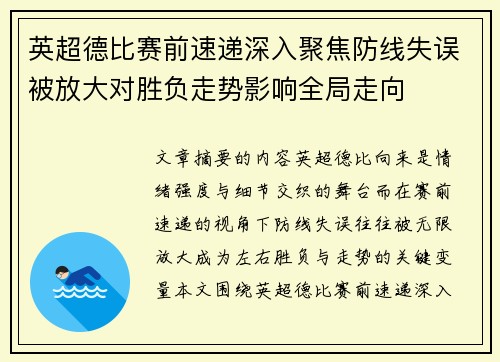 英超德比赛前速递深入聚焦防线失误被放大对胜负走势影响全局走向

文章摘要的内容英超德比向来是情绪强度与细节交织的舞台而在赛前速递的视角下防线失误往往被无限放大成为左右胜负与走势的关键变量本文围绕英超德比赛前速递深入